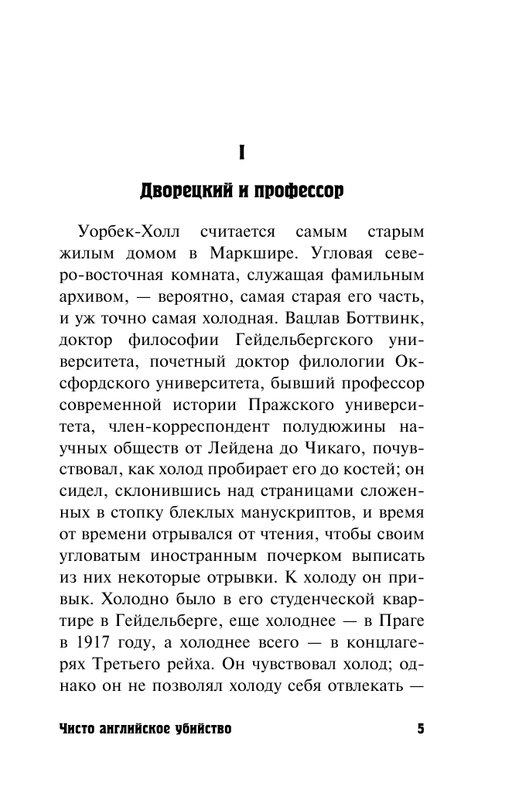 I

Дворецкий и профессор

Уорбек-Холл считается самым старым жилым домом в Маркшире. Угловая северо-восточная комната, служащая фамильным архивом, — вероятно, самая старая его часть, и уж точно самая холодная. Вацлав Боттвинк, доктор философии Гейдельбергского университета, почетный доктор филологии Оксфордского университета, бывший профессор современной истории Пражского университета, член-корреспондент полудюжины научных обществ от Лейдена до Чикаго, почувствовал, как холод пробирает его до костей; он сидел, склонившись над страницами сложенных в стопку блеклых манускриптов, и время от времени отрывался от чтения, чтобы своим угловатым иностранным почерком выписать из них некоторые отрывки. К холоду он привык. Холодно было в его студенческой квартире в Гейдельберге, еще холоднее — в Праге в 1917 году, а холоднее всего — в концлагерях Третьего рейха. Он чувствовал холод; однако он не позволял холоду себя отвлекать —

Чисто английское убийство 5